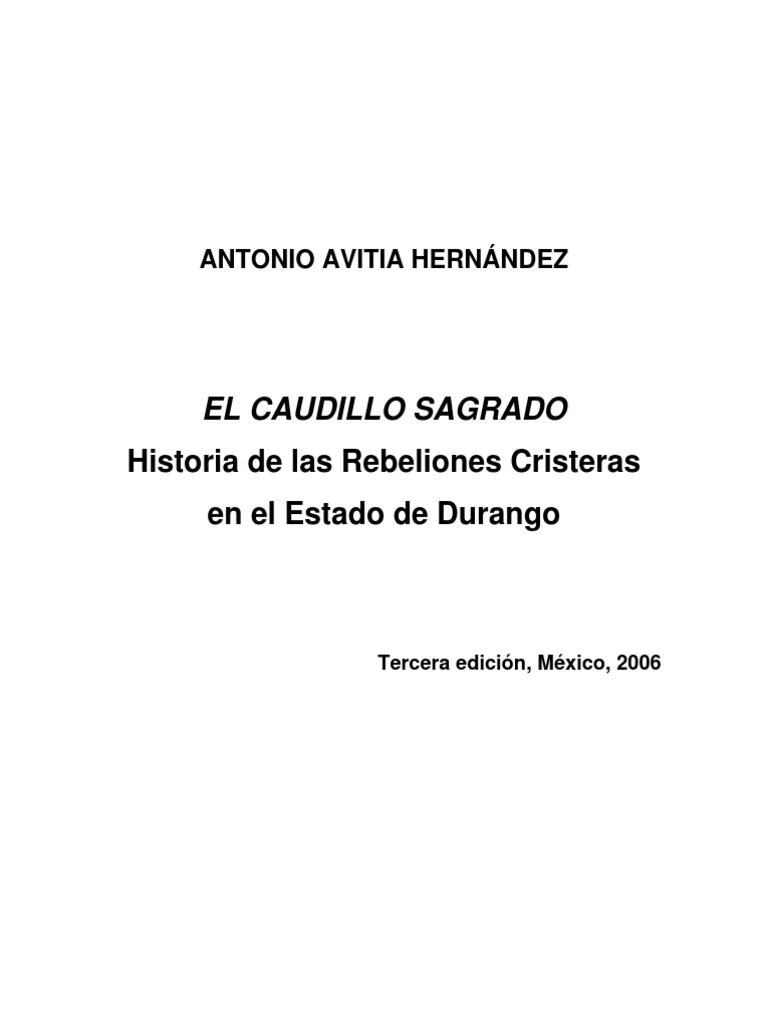 ANTONIO AVITIA HERNÁNDEZ

EL CAUDILLO SAGRADO
Historia de las Rebeliones Cristeras
en el Estado de Durango

Tercera edición, México, 2006